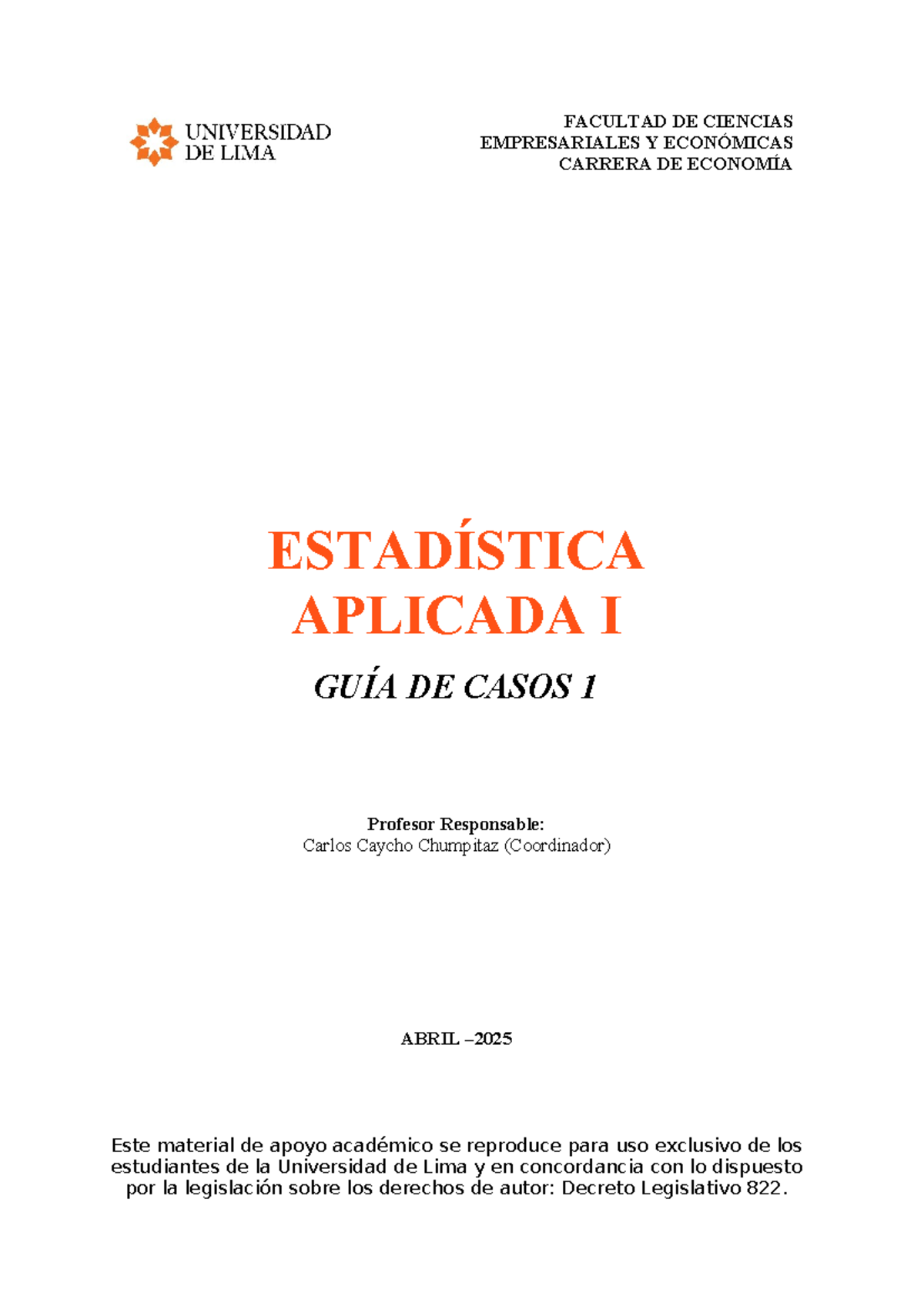 UNIVERSIDAD DE LIMA

FACULTAD DE CIENCIAS
EMPRESARIALES Y ECONÓMICAS
CARRERA DE ECONOMÍA

ESTADÍSTICA APLICADA I

GUÍA DE CASOS 1

Profesor Responsable:
Carlos Caycho Chumpitaz (Coordinador)

ABRIL –2025

Este material de apoyo académico se reproduce para uso exclusivo de los estudiantes de la Universidad de Lima y en concordancia con lo dispuesto por la legislación sobre los derechos de autor: Decreto Legislativo 822.